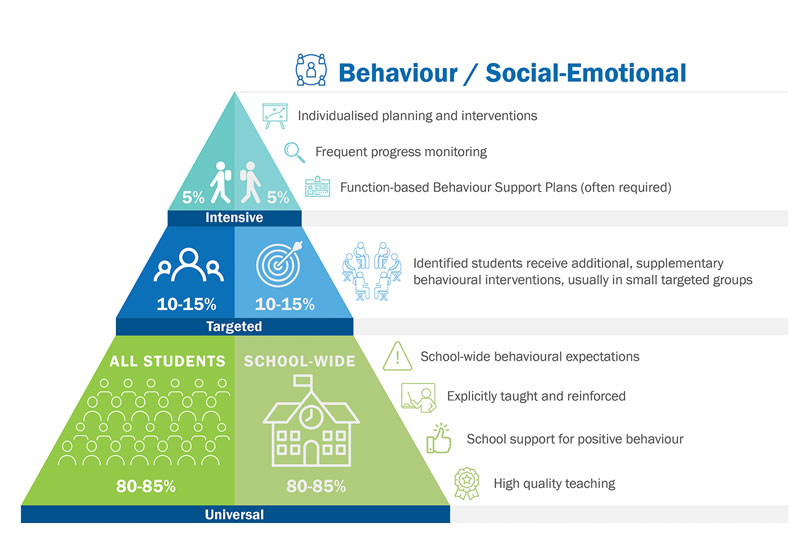 Behaviour / Social-Emotional

5%
5%
Intensive

Individualised planning and interventions

Frequent progress monitoring

Function-based Behaviour Support Plans (often required)

10-15%
10-15%
Targeted

Identified students receive additional, supplementary behavioural interventions, usually in small targeted groups

ALL STUDENTS
SCHOOL-WIDE
80-85%
80-85%
Universal

School-wide behavioural expectations

Explicitly taught and reinforced

School support for positive behaviour

High quality teaching